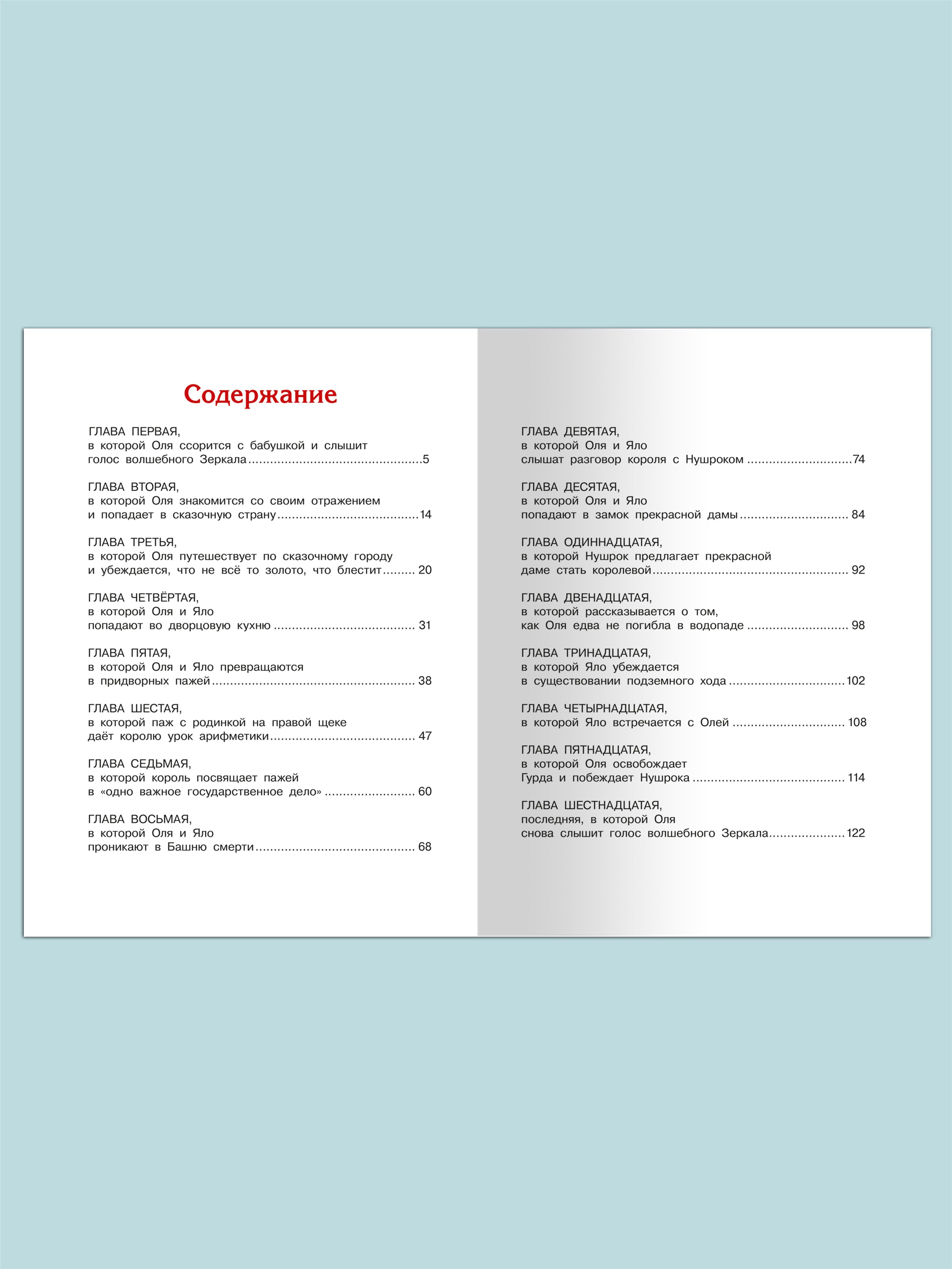 Содержание

ГЛАВА ПЕРВАЯ,
в которой Оля ссорится с бабушкой и слышит
голос волшебного Зеркала 5

ГЛАВА ВТОРАЯ,
в которой Оля знакомится со своим отражением
и попадает в сказочную страну 14

ГЛАВА ТРЕТЬЯ,
в которой Оля путешествует по сказочному городу
и убеждается, что не всё то золото, что блестит 20

ГЛАВА ЧЕТВЁРТАЯ,
в которой Оля и Яло
попадают во дворцовую кухню 31

ГЛАВА ПЯТАЯ,
в которой Оля и Яло превращаются
в придворных пажей 38

ГЛАВА ШЕСТАЯ,
в которой паж с родинкой на правой щеке
даёт королю урок арифметики 47

ГЛАВА СЕДЬМАЯ,
в которой король посвящает пажей
в «одно важное государственное дело» 60

ГЛАВА ВОСЬМАЯ,
в которой Оля и Яло
проникают в Башню смерти 68

ГЛАВА ДЕВЯТАЯ,
в которой Оля и Яло
слышат разговор короля с Нушроком 74

ГЛАВА ДЕСЯТАЯ,
в которой Оля и Яло
попадают в замок прекрасной дамы 84

ГЛАВА ОДИННАДЦАТАЯ,
в которой Нушрок предлагает прекрасной
даме стать королевой 92

ГЛАВА ДВЕНАДЦАТАЯ,
в которой рассказывается о том,
как Оля едва не погибла в водопаде 98

ГЛАВА ТРИНАДЦАТАЯ,
в которой Яло убеждается
в существовании подземного хода 102

ГЛАВА ЧЕТЫРНАДЦАТАЯ,
в которой Яло встречается с Олей 108

ГЛАВА ПЯТНАДЦАТАЯ,
в которой Оля освобождает
Гурда и побеждает Нушрока 114

ГЛАВА ШЕСТНАДЦАТАЯ,
последняя, в которой Оля
снова слышит голос волшебного Зеркала 122